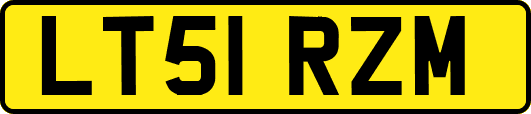 LT51 RZM